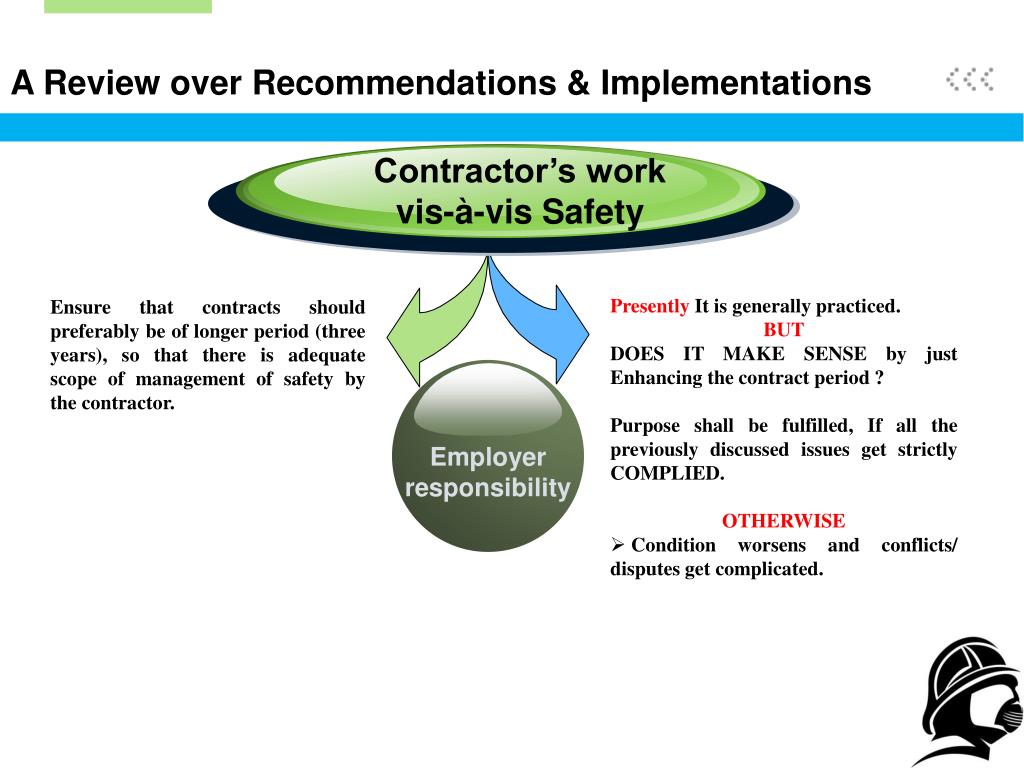 A Review over Recommendations & Implementations

Contractor's work vis-à-vis Safety

Ensure that contracts should preferably be of longer period (three years), so that there is adequate scope of management of safety by the contractor.

Employer responsibility

Presently It is generally practiced.
BUT
DOES IT MAKE SENSE by just Enhancing the contract period ?

Purpose shall be fulfilled, If all the previously discussed issues get strictly COMPLIED.

OTHERWISE
➢ Condition worsens and conflicts/ disputes get complicated.